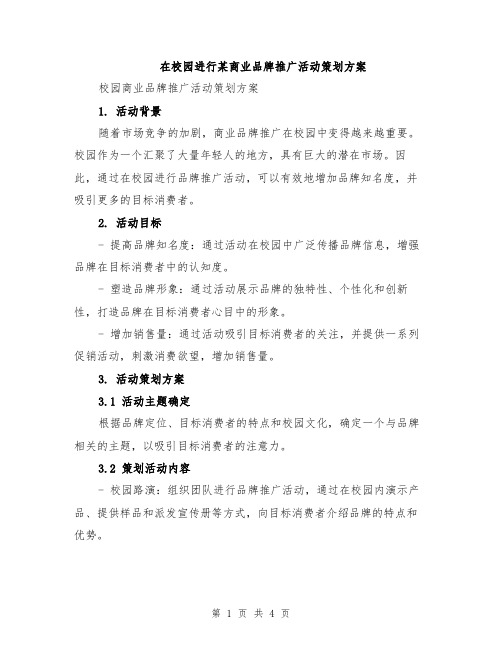 在校园进行某商业品牌推广活动策划方案

校园商业品牌推广活动策划方案

1. 活动背景

随着市场竞争的加剧，商业品牌推广在校园中变得越来越重要。校园作为一个汇聚了大量年轻人的地方，具有巨大的潜在市场。因此，通过在校园进行品牌推广活动，可以有效地增加品牌知名度，并吸引更多的目标消费者。

2. 活动目标

- 提高品牌知名度：通过活动在校园中广泛传播品牌信息，增强品牌在目标消费者中的认知度。

- 塑造品牌形象：通过活动展示品牌的独特性、个性化和创新性，打造品牌在目标消费者心目中的形象。

- 增加销售量：通过活动吸引目标消费者的关注，并提供一系列促销活动，刺激消费欲望，增加销售量。

3. 活动策划方案

3.1 活动主题确定

根据品牌定位、目标消费者的特点和校园文化，确定一个与品牌相关的主题，以吸引目标消费者的注意力。

3.2 策划活动内容

- 校园路演：组织团队进行品牌推广活动，通过在校园内演示产品、提供样品和派发宣传册等方式，向目标消费者介绍品牌的特点和优势。

第 1 页 共 4 页